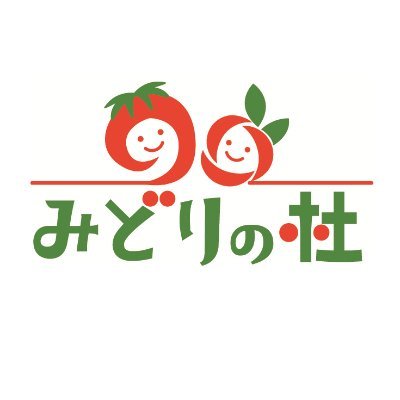 みどりの杜